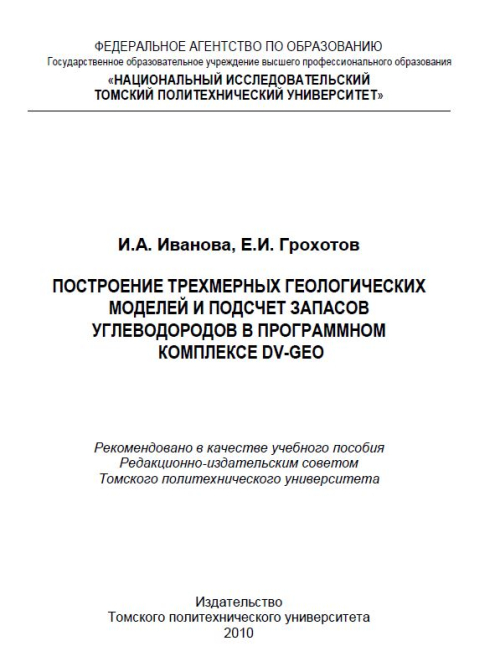 ФЕДЕРАЛЬНОЕ АГЕНТСТВО ПО ОБРАЗОВАНИЮ
Государственное образовательное учреждение высшего профессионального образования
«НАЦИОНАЛЬНЫЙ ИССЛЕДОВАТЕЛЬСКИЙ ТОМСКИЙ ПОЛИТЕХНИЧЕСКИЙ УНИВЕРСИТЕТ»

И.А. Иванова, Е.И. Грохотов

ПОСТРОЕНИЕ ТРЕХМЕРНЫХ ГЕОЛОГИЧЕСКИХ МОДЕЛЕЙ И ПОДСЧЕТ ЗАПАСОВ УГЛЕВОДОРОДОВ В ПРОГРАММНОМ КОМПЛЕКСЕ DV-GEO

Рекомендовано в качестве учебного пособия
Редакционно-издательским советом
Томского политехнического университета

Издательство
Томского политехнического университета
2010